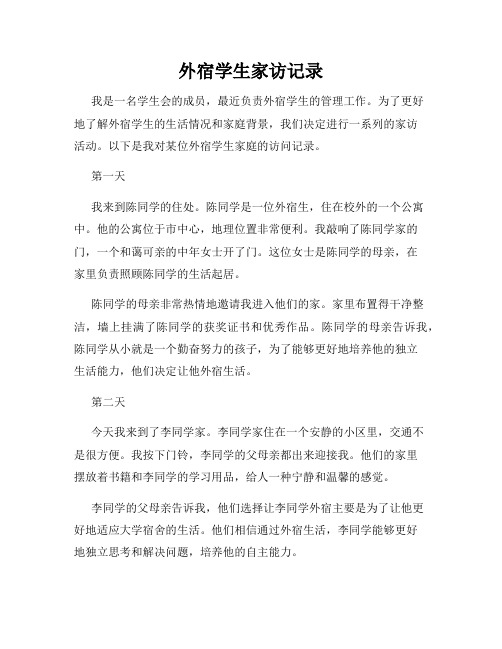 外宿学生家访记录

我是一名学生会的成员，最近负责外宿学生的管理工作。为了更好地了解外宿学生的生活情况和家庭背景，我们决定进行一系列的家访活动。以下是我对某位外宿学生家庭的访问记录。

第一天

我来到陈同学的住处。陈同学是一位外宿生，住在校外的一个公寓中。他的公寓位于市中心，地理位置非常便利。我敲响了陈同学家的门，一个和蔼可亲的中年女士开了门。这位女士是陈同学的母亲，在家里负责照顾陈同学的生活起居。

陈同学的母亲非常热情地邀请我进入他们的家。家里布置得干净整洁，墙上挂满了陈同学的获奖证书和优秀作品。陈同学的母亲告诉我，陈同学从小就是一个勤奋努力的孩子，为了能够更好地培养他的独立生活能力，他们决定让他外宿生活。

第二天

今天我来到了李同学家。李同学家住在一个安静的小区里，交通不是很方便。我按下门铃，李同学的父母亲都出来迎接我。他们的家里摆放着书籍和李同学的学习用品，给人一种宁静和温馨的感觉。

李同学的父母亲告诉我，他们选择让李同学外宿主要是为了让他更好地适应大学宿舍的生活。他们相信通过外宿生活，李同学能够更好地独立思考和解决问题，培养他的自主能力。